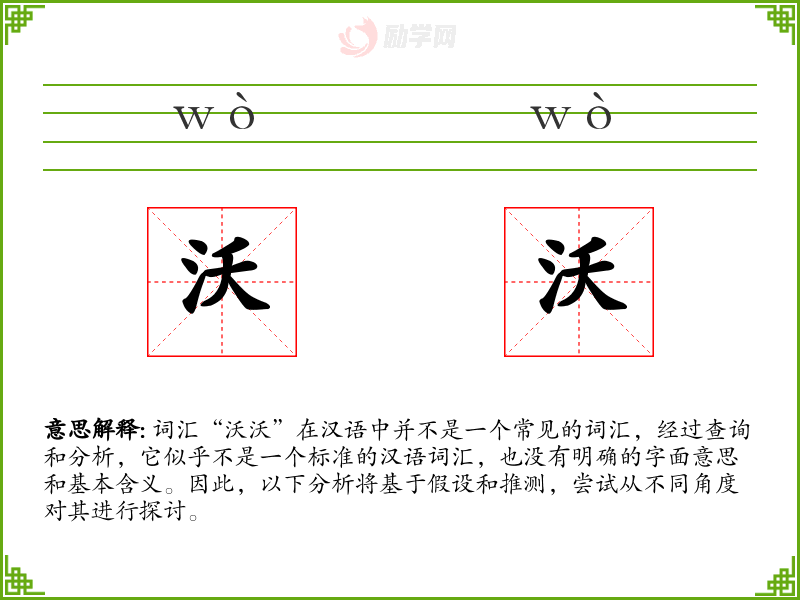 wò

wò

沃

沃

意思解释:词汇“沃沃”在汉语中并不是一个常见的词汇，经过查询和分析，它似乎不是一个标准的汉语词汇，也没有明确的字面意思和基本含义。因此，以下分析将基于假设和推测，尝试从不同角度对其进行探讨。

励学网